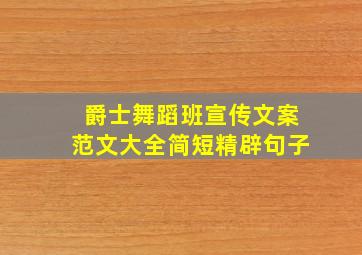 爵士舞蹈班宣传文案
范文大全简短精辟句子